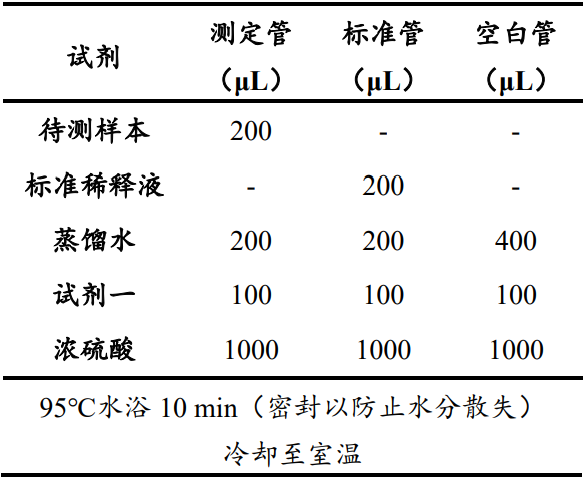 | 试剂 | 测定管（μL） | 标准管（μL） | 空白管（μL） |
|---|---|---|---|
| 待测样本 | 200 | - | - |
| 标准稀释液 | - | 200 | - |
| 蒸馏水 | 200 | 200 | 400 |
| 试剂一 | 100 | 100 | 100 |
| 浓硫酸 | 1000 | 1000 | 1000 |

95°C水浴 10 min（密封以防止水分散失）

冷却至室温